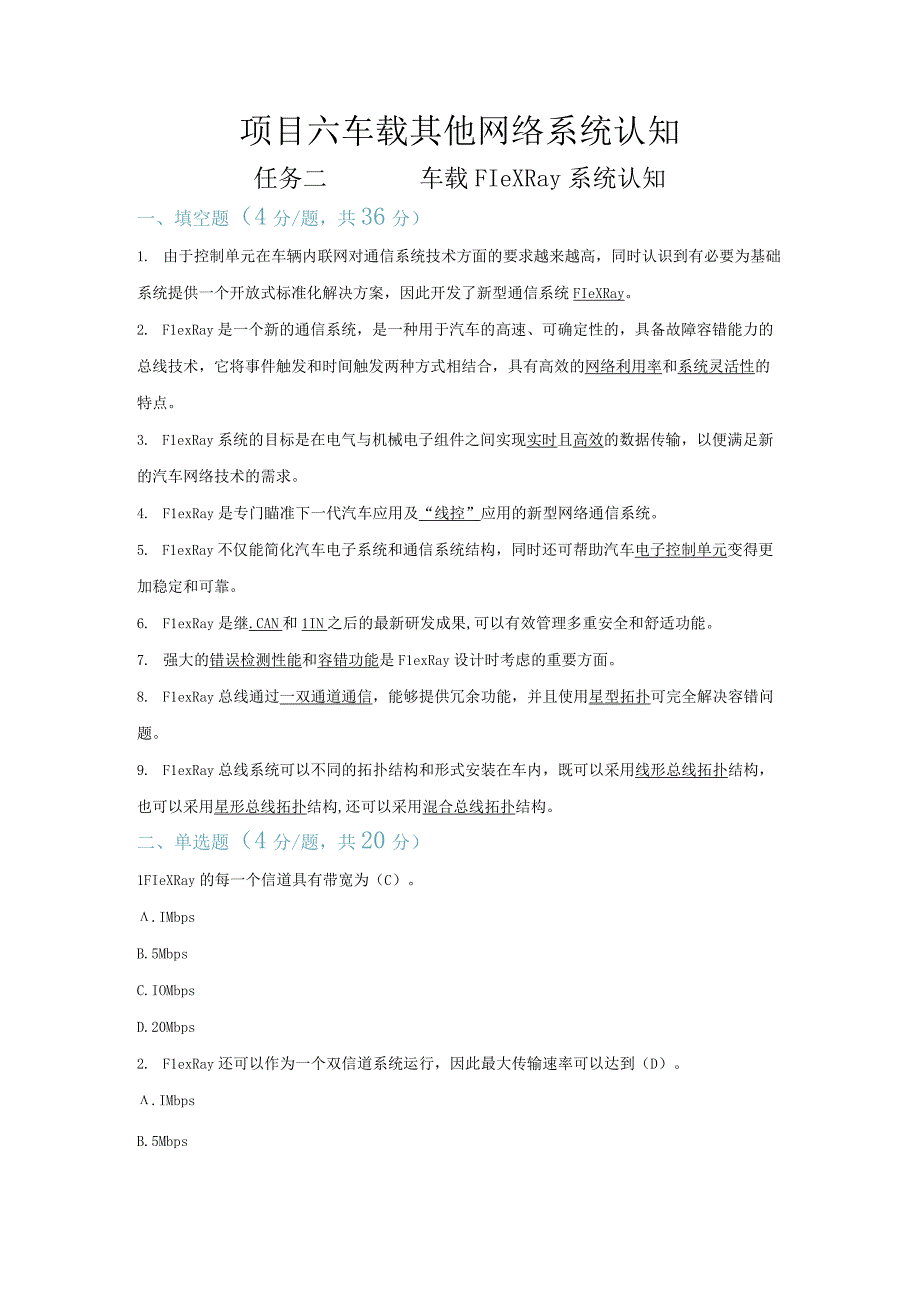 项目六车载其他网络系统认知

任务二　　车载FIeXRay系统认知

一、填空题（4分/题，共36分）

1. 由于控制单元在车辆内联网对通信系统技术方面的要求越来越高，同时认识到有必要为基础系统提供一个开放式标准化解决方案，因此开发了新型通信系统FIeXRay。

2. FlexRay是一个新的通信系统，是一种用于汽车的高速、可确定性的，具备故障容错能力的总线技术，它将事件触发和时间触发两种方式相结合，具有高效的网络利用率和系统灵活性的特点。

3. FlexRay系统的目标是在电气与机械电子组件之间实现实时且高效的数据传输，以便满足新的汽车网络技术的需求。

4. FlexRay是专门瞄准下一代汽车应用及“线控”应用的新型网络通信系统。

5. FlexRay不仅能简化汽车电子系统和通信系统结构，同时还可帮助汽车电子控制单元变得更加稳定和可靠。

6. FlexRay是继.CAN和1IN之后的最新研发成果,可以有效管理多重安全和舒适功能。

7. 强大的错误检测性能和容错功能是FlexRay设计时考虑的重要方面。

8. FlexRay总线通过一双通道通信，能够提供冗余功能，并且使用星型拓扑可完全解决容错问题。

9. FlexRay总线系统可以不同的拓扑结构和形式安装在车内，既可以采用线形总线拓扑结构，也可以采用星形总线拓扑结构,还可以采用混合总线拓扑结构。

二、单选题（4分/题，共20分）

1FIeXRay的每一个信道具有带宽为（C）。

A.IMbps

B.5Mbps

C.IOMbps

D.20Mbps

2. FlexRay还可以作为一个双信道系统运行，因此最大传输速率可以达到（D）。

A.IMbps

B.5Mbps